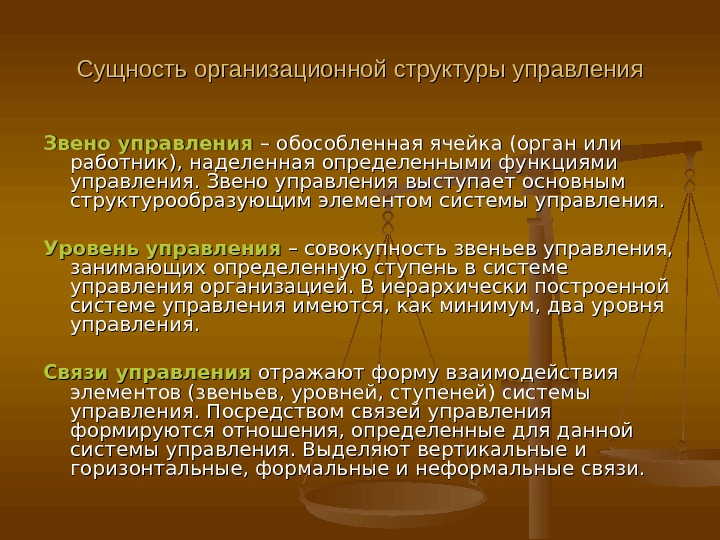 Сущность организационной структуры управления

Звено управления – обособленная ячейка (орган или работник), наделенная определенными функциями управления. Звено управления выступает основным структурообразующим элементом системы управления.

Уровень управления – совокупность звеньев управления, занимающих определенную ступень в системе управления организацией. В иерархически построенной системе управления имеются, как минимум, два уровня управления.

Связи управления отражают форму взаимодействия элементов (звеньев, уровней, ступеней) системы управления. Посредством связей управления формируются отношения, определенные для данной системы управления. Выделяют вертикальные и горизонтальные, формальные и неформальные связи.